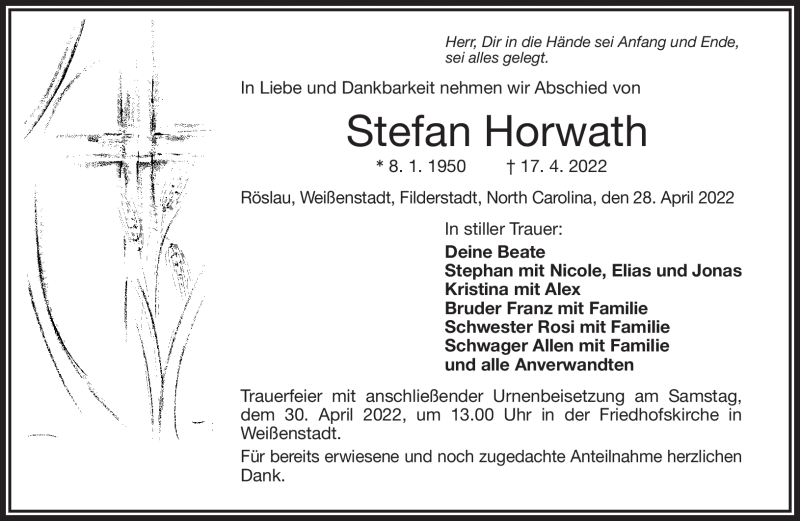 Herr, Dir in die Hände sei Anfang und Ende, sei alles gelegt.

In Liebe und Dankbarkeit nehmen wir Abschied von

Stefan Horwath

* 8. 1. 1950 † 17. 4. 2022

Röslau, Weißenstadt, Filderstadt, North Carolina, den 28. April 2022

In stiller Trauer:
Deine Beate
Stephan mit Nicole, Elias und Jonas
Kristina mit Alex
Bruder Franz mit Familie
Schwester Rosi mit Familie
Schwager Allen mit Familie
und alle Anverwandten

Trauerfeier mit anschließender Urnenbeisetzung am Samstag, dem 30. April 2022, um 13.00 Uhr in der Friedhofskirche in Weißenstadt.

Für bereits erwiesene und noch zugedachte Anteilnahme herzlichen Dank.